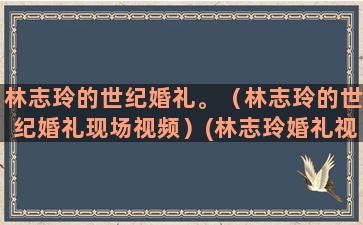 林志玲的世纪婚礼。（林志玲的世纪婚礼现场视频）(林志玲婚礼视